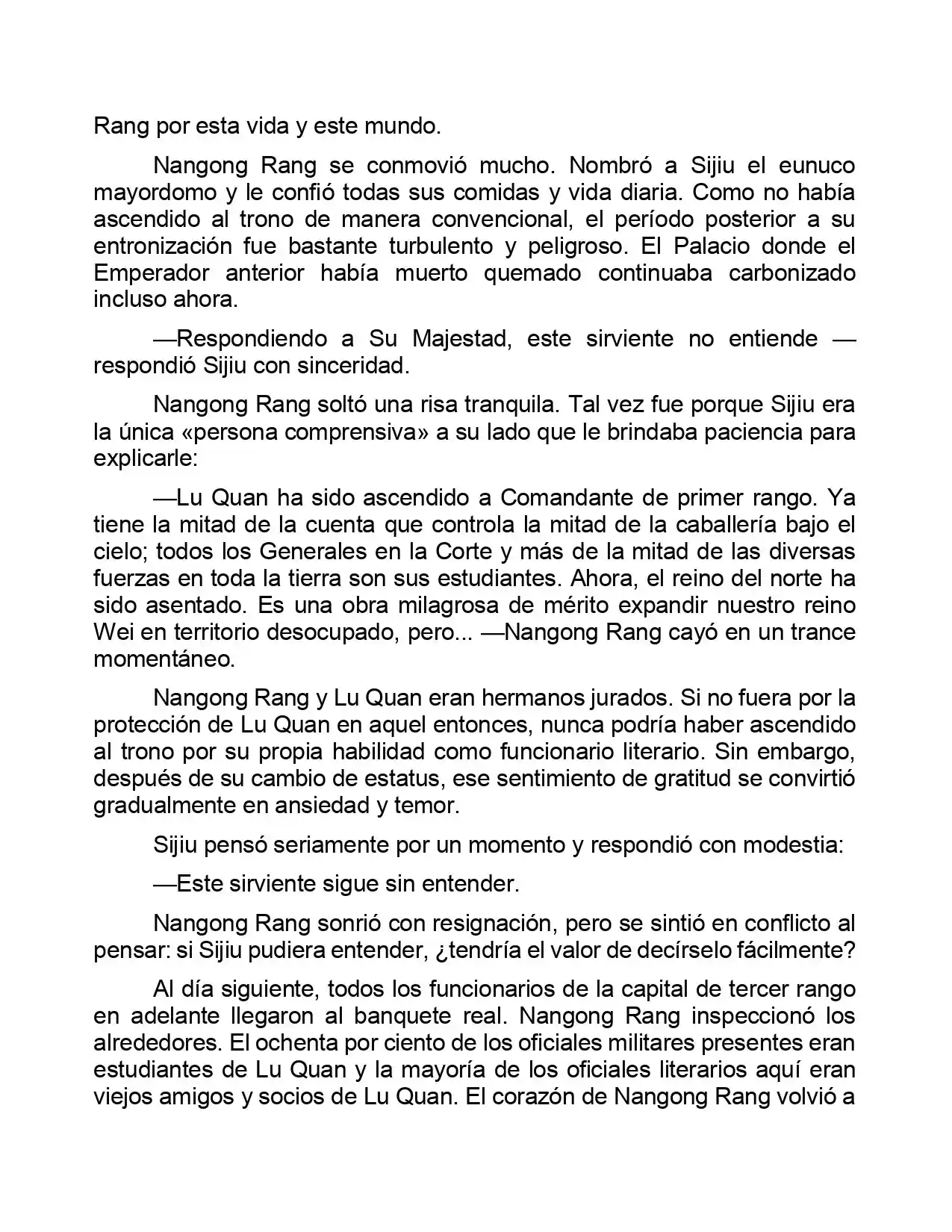 Rang por esta vida y este mundo.

Nangong Rang se conmovió mucho. Nombró a Sijiu el eunuco mayordomo y le confió todas sus comidas y vida diaria. Como no había ascendido al trono de manera convencional, el período posterior a su entronización fue bastante turbulento y peligroso. El Palacio donde el Emperador anterior había muerto quemado continuaba carbonizado incluso ahora.

—Respondiendo a Su Majestad, este sirviente no entiende —respondió Sijiu con sinceridad.

Nangong Rang soltó una risa tranquila. Tal vez fue porque Sijiu era la única «persona comprensiva» a su lado que le brindaba paciencia para explicarle:

—Lu Quan ha sido ascendido a Comandante de primer rango. Ya tiene la mitad de la cuenta que controla la mitad de la caballería bajo el cielo; todos los Generales en la Corte y más de la mitad de las diversas fuerzas en toda la tierra son sus estudiantes. Ahora, el reino del norte ha sido asentado. Es una obra milagrosa de mérito expandir nuestro reino Wei en territorio desocupado, pero... —Nangong Rang cayó en un trance momentáneo.

Nangong Rang y Lu Quan eran hermanos jurados. Si no fuera por la protección de Lu Quan en aquel entonces, nunca podría haber ascendido al trono por su propia habilidad como funcionario literario. Sin embargo, después de su cambio de estatus, ese sentimiento de gratitud se convirtió gradualmente en ansiedad y temor.

Sijiu pensó seriamente por un momento y respondió con modestia:

—Este sirviente sigue sin entender.

Nangong Rang sonrió con resignación, pero se sintió en conflicto al pensar: si Sijiu pudiera entender, ¿tendría el valor de decírselo fácilmente?

Al día siguiente, todos los funcionarios de la capital de tercer rango en adelante llegaron al banquete real. Nangong Rang inspeccionó los alrededores. El ochenta por ciento de los oficiales militares presentes eran estudiantes de Lu Quan y la mayoría de los oficiales literarios aquí eran viejos amigos y socios de Lu Quan. El corazón de Nangong Rang volvió a